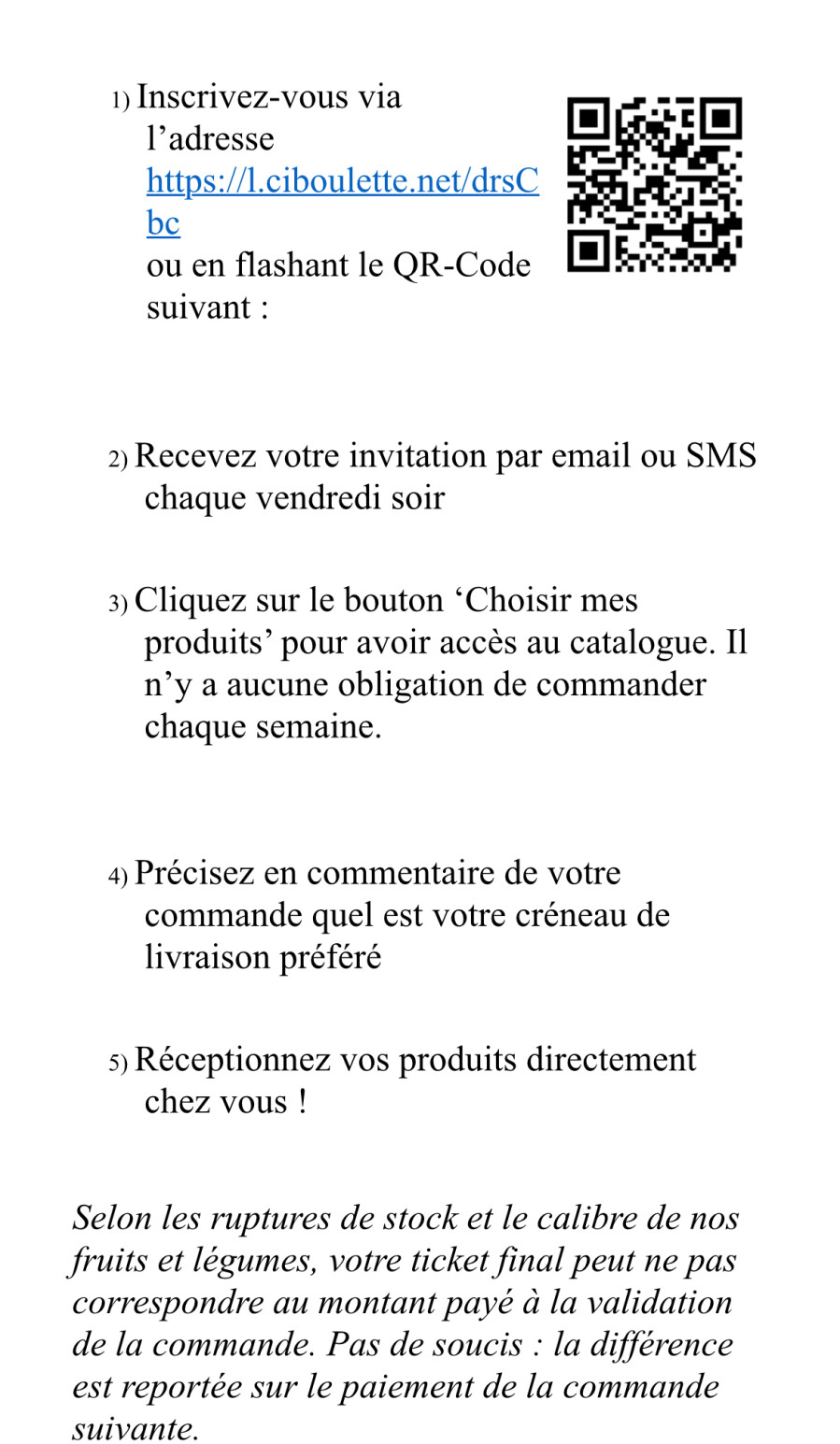 1) Inscrivez-vous via l’adresse https://l.ciboulette.net/drsCbc ou en flashant le QR-Code suivant :

2) Recevez votre invitation par email ou SMS chaque vendredi soir

3) Cliquez sur le bouton ‘Choisir mes produits’ pour avoir accès au catalogue. Il n’y a aucune obligation de commander chaque semaine.

4) Précisez en commentaire de votre commande quel est votre créneau de livraison préféré

5) Réceptionnez vos produits directement chez vous !

Selon les ruptures de stock et le calibre de nos fruits et légumes, votre ticket final peut ne pas correspondre au montant payé à la validation de la commande. Pas de soucis : la différence est reportée sur le paiement de la commande suivante.